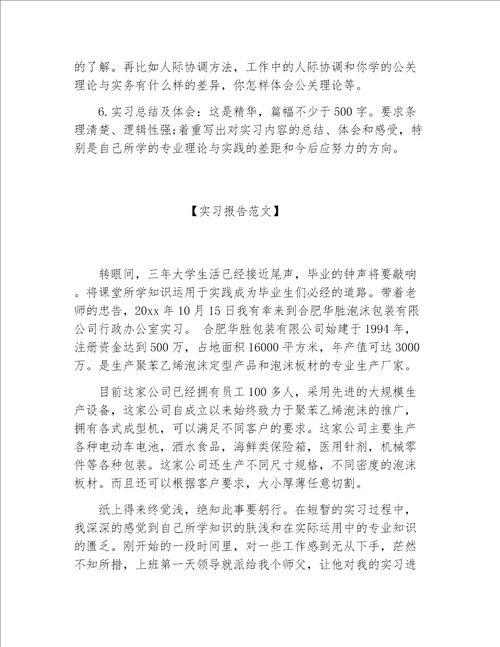 的了解。再比如人际协调方法，工作中的人际协调和你学的公关理论与实务有什么样的差异，你怎样体会公关理论等。

6.实习总结及体会：这是精华，篇幅不少于500字。要求条理清楚、逻辑性强;着重写出对实习内容的总结、体会和感受，特别是自己所学的专业理论与实践的差距和今后应努力的方向。

【实习报告范文】

转眼间，三年大学生活已经接近尾声，毕业的钟声将要敲响。将课堂所学知识运用于实践成为毕业生们必经的道路。带着老师的忠告，20xx年10月15日我有幸来到合肥华胜泡沫包装有限公司行政办公室实习。 合肥华胜包装有限公司始建于1994年，注册资金达到500万，占地面积16000平方米，年产值可达3000万。是生产聚苯乙烯泡沫定型产品和泡沫板材的专业生产厂家。

目前这家公司已经拥有员工100多人，采用先进的大规模生产设备，这家公司自成立以来始终致力于聚苯乙烯泡沫的推广，拥有各式成型机，可以满足不同客户的要求。这家公司主要生产各种电动车电池，酒水食品，海鲜类保险箱，医用针剂，机械零件等各种包装。这家公司还生产不同尺寸规格，不同密度的泡沫板材。而且还可以根据客户要求，大小厚薄任意切割。

纸上得来终觉浅，绝知此事要躬行。在短暂的实习过程中，我深深的感觉到自己所学知识的肤浅和在实际运用中的专业知识的匮乏。刚开始的一段时间里，对一些工作感到无从下手，茫然不知所措，上班第一天领导就派给我个师父，让他对我的实习进